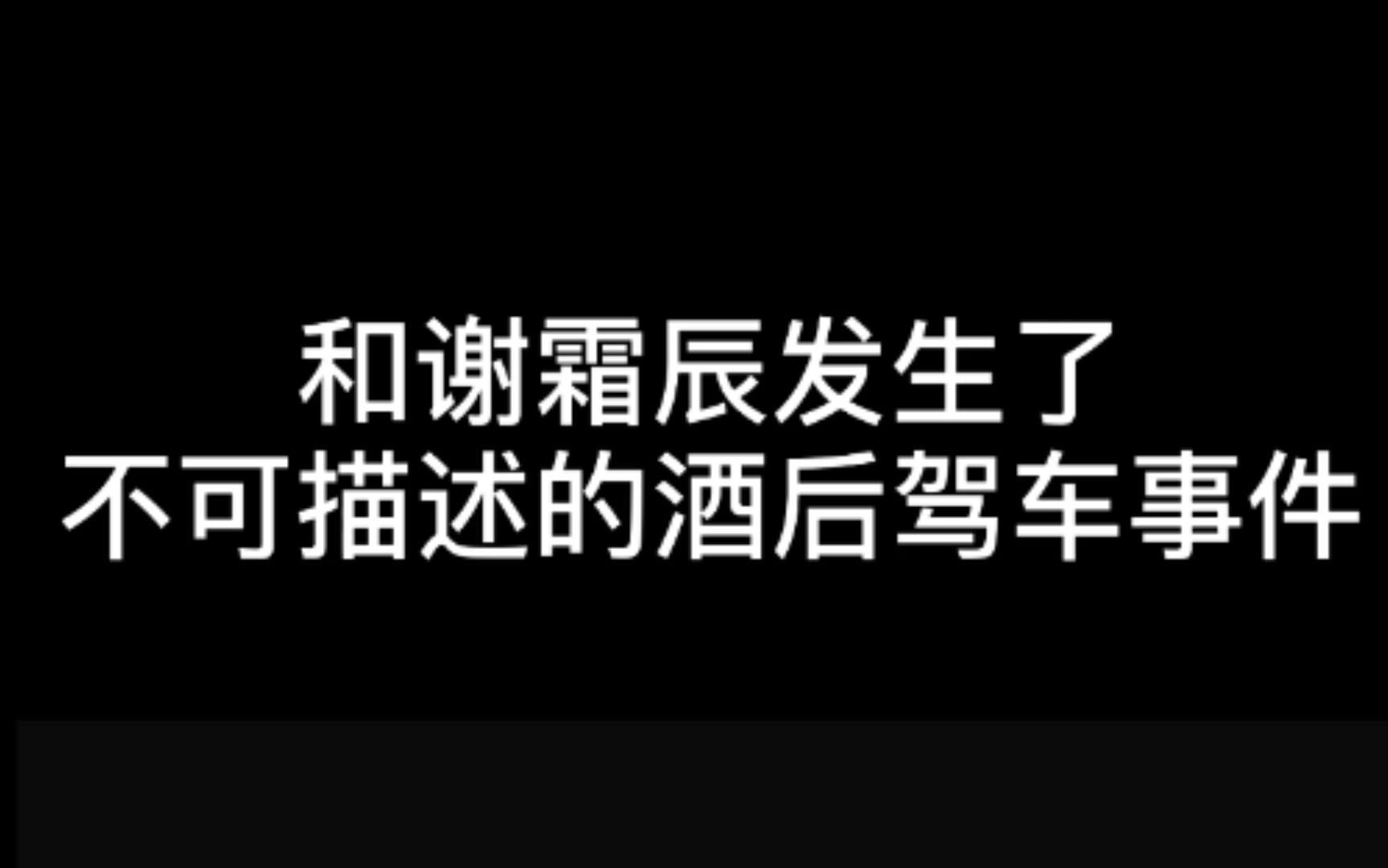 和谢霜辰发生了
不可描述的酒后驾车事件